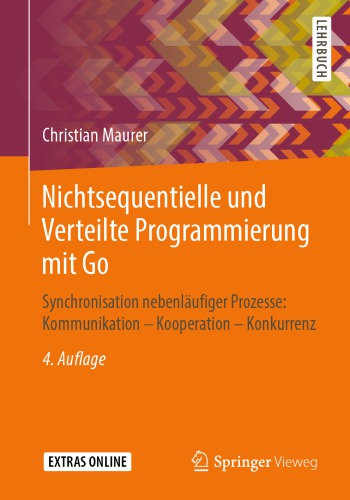 LEHRBUCH

Christian Maurer

Nichtsequentielle und Verteilte Programmierung mit Go

Synchronisation nebenläufiger Prozesse: Kommunikation – Kooperation – Konkurrenz

4. Auflage

EXTRAS ONLINE

Springer Vieweg